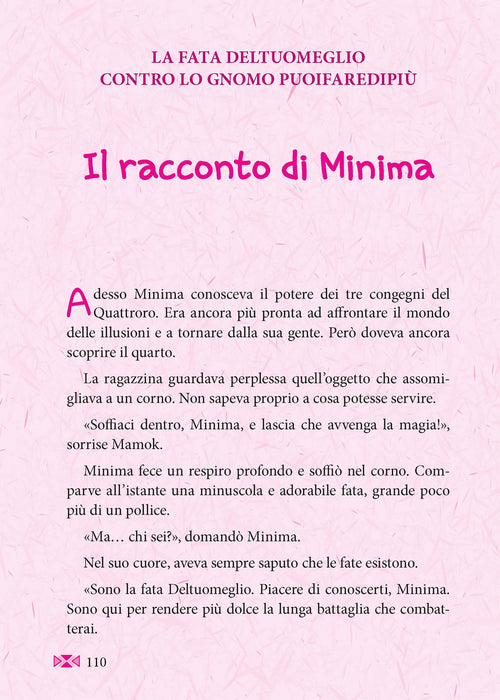 LA FATA DELTUOMEGLIO
CONTRO LO GNOMO PUOIFAREDIPIÙ

Il racconto di Minima

Adesso Minima conosceva il potere dei tre congegni del Quattroro. Era ancora più pronta ad affrontare il mondo delle illusioni e a tornare dalla sua gente. Però doveva ancora scoprire il quarto.

La ragazzina guardava perplessa quell'oggetto che assomigliava a un corno. Non sapeva proprio a cosa potesse servire.

«Soffiaci dentro, Minima, e lascia che avvenga la magia!», sorrise Mamok.

Minima fece un respiro profondo e soffiò nel corno. Comparve all'istante una minuscola e adorabile fata, grande poco più di un pollice.

«Ma… chi sei?», domandò Minima.

Nel suo cuore, aveva sempre saputo che le fate esistono.

«Sono la fata Deltuomeglio. Piacere di conoscerti, Minima. Sono qui per rendere più dolce la lunga battaglia che combatterai.

110